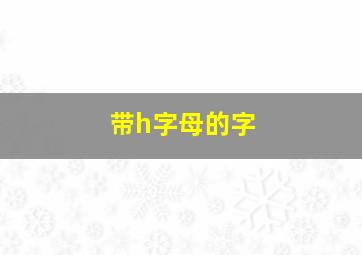 带h字母的字